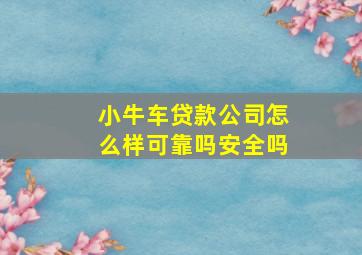 小牛车贷款公司怎么样可靠吗安全吗